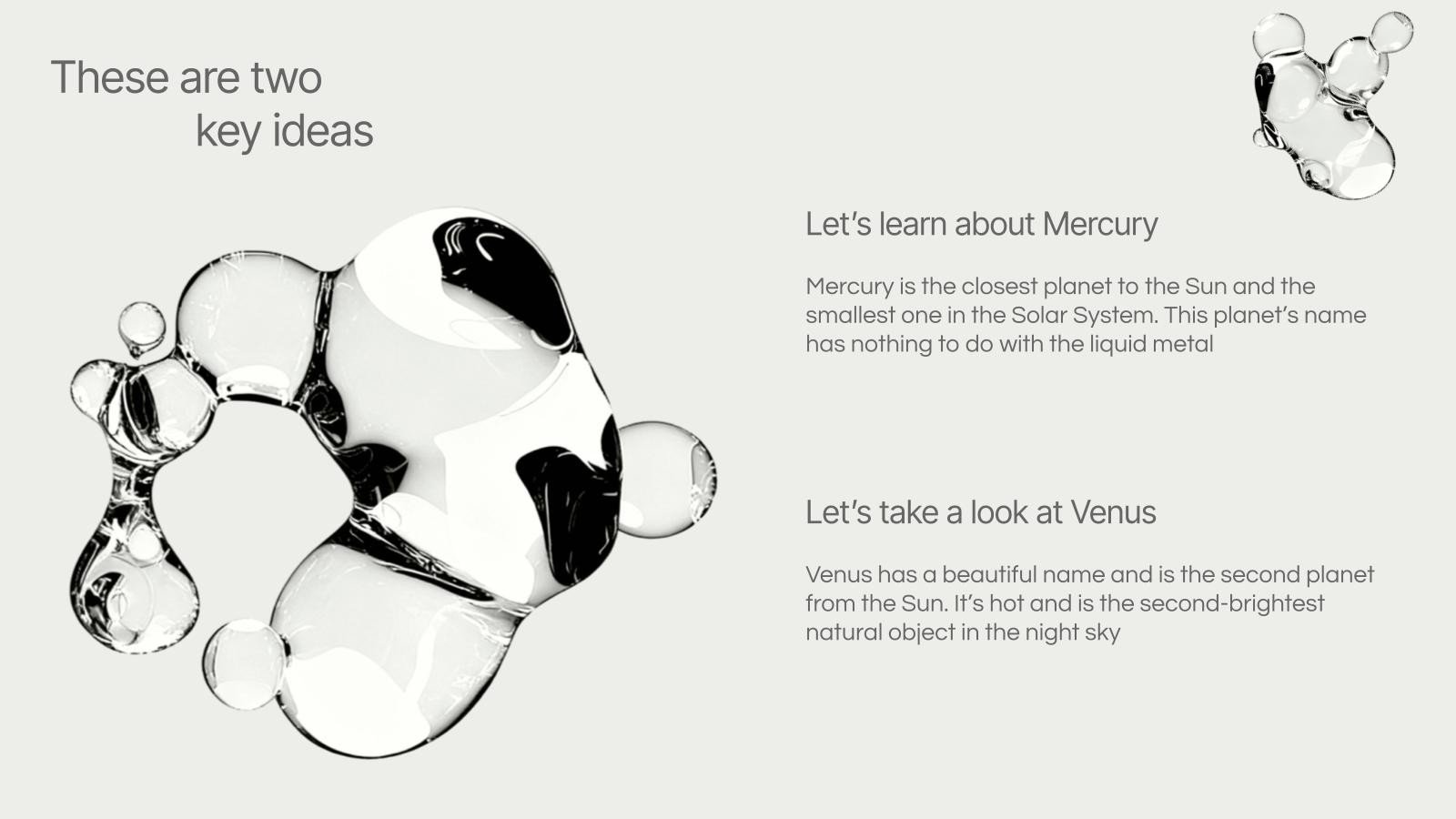 These are two
key ideas

Let's learn about Mercury

Mercury is the closest planet to the Sun and the smallest one in the Solar System. This planet's name has nothing to do with the liquid metal

Let's take a look at Venus

Venus has a beautiful name and is the second planet from the Sun. It's hot and is the second-brightest natural object in the night sky